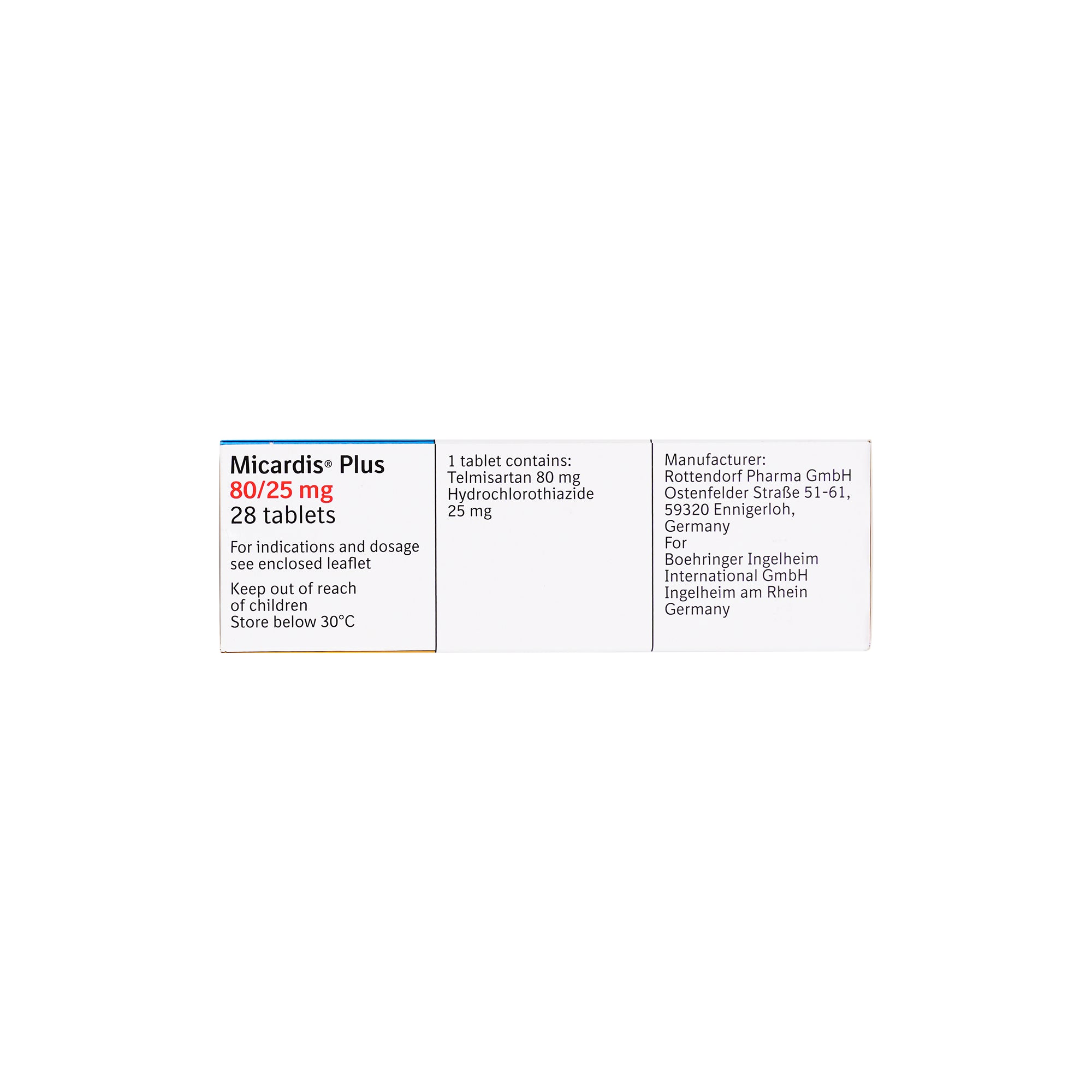 Micardis® Plus
80/25 mg
28 tablets

For indications and dosage see enclosed leaflet

Keep out of reach of children
Store below 30°C

1 tablet contains:
Telmisartan 80 mg
Hydrochlorothiazide 25 mg

Manufacturer:
Rottendorf Pharma GmbH
Ostenfelder Straße 51-61,
59320 Ennigerloh,
Germany
For
Boehringer Ingelheim
International GmbH
Ingelheim am Rhein
Germany